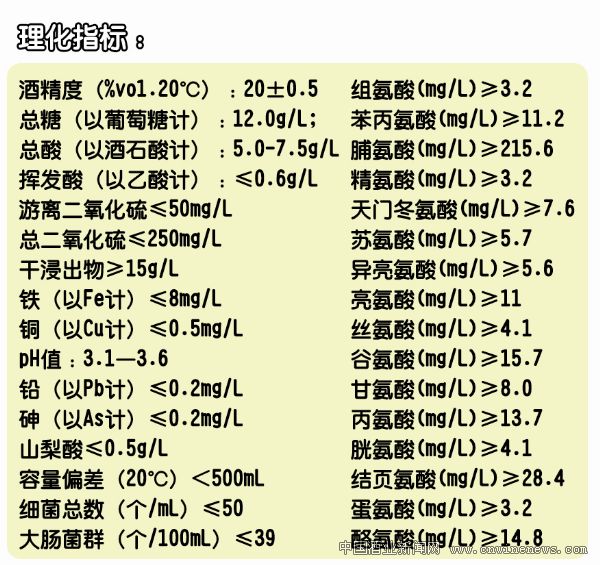 理化指标：

酒精度（%vol.20℃）：20±0.5
总糖（以葡萄糖计）：12.0g/L;
总酸（以酒石酸计）：5.0-7.5g/L
挥发酸（以乙酸计）：≤0.6g/L
游离二氧化硫≤50mg/L
总二氧化硫≤250mg/L
干浸出物≥15g/L
铁（以Fe计）≤8mg/L
铜（以Cu计）≤0.5mg/L
pH值：3.1—3.6
铅（以Pb计）≤0.2mg/L
砷（以As计）≤0.2mg/L
山梨酸≤0.5g/L
容量偏差（20℃）<500mL
细菌总数（个/mL）≤50
大肠菌群（个/100mL）≤39

组氨酸(mg/L)≥3.2
苯丙氨酸(mg/L)≥11.2
脯氨酸(mg/L)≥215.6
精氨酸(mg/L)≥3.2
天门冬氨酸(mg/L)≥7.6
苏氨酸(mg/L)≥5.7
异亮氨酸(mg/L)≥5.6
亮氨酸(mg/L)≥11
丝氨酸(mg/L)≥4.1
谷氨酸(mg/L)≥15.7
甘氨酸(mg/L)≥8.0
丙氨酸(mg/L)≥13.7
胱氨酸(mg/L)≥4.1
结页氨酸(mg/L)≥28.4
蛋氨酸(mg/L)≥3.2
酪氨酸(mg/L)≥14.8

中国酒业新闻网 www.cnwinenews.com